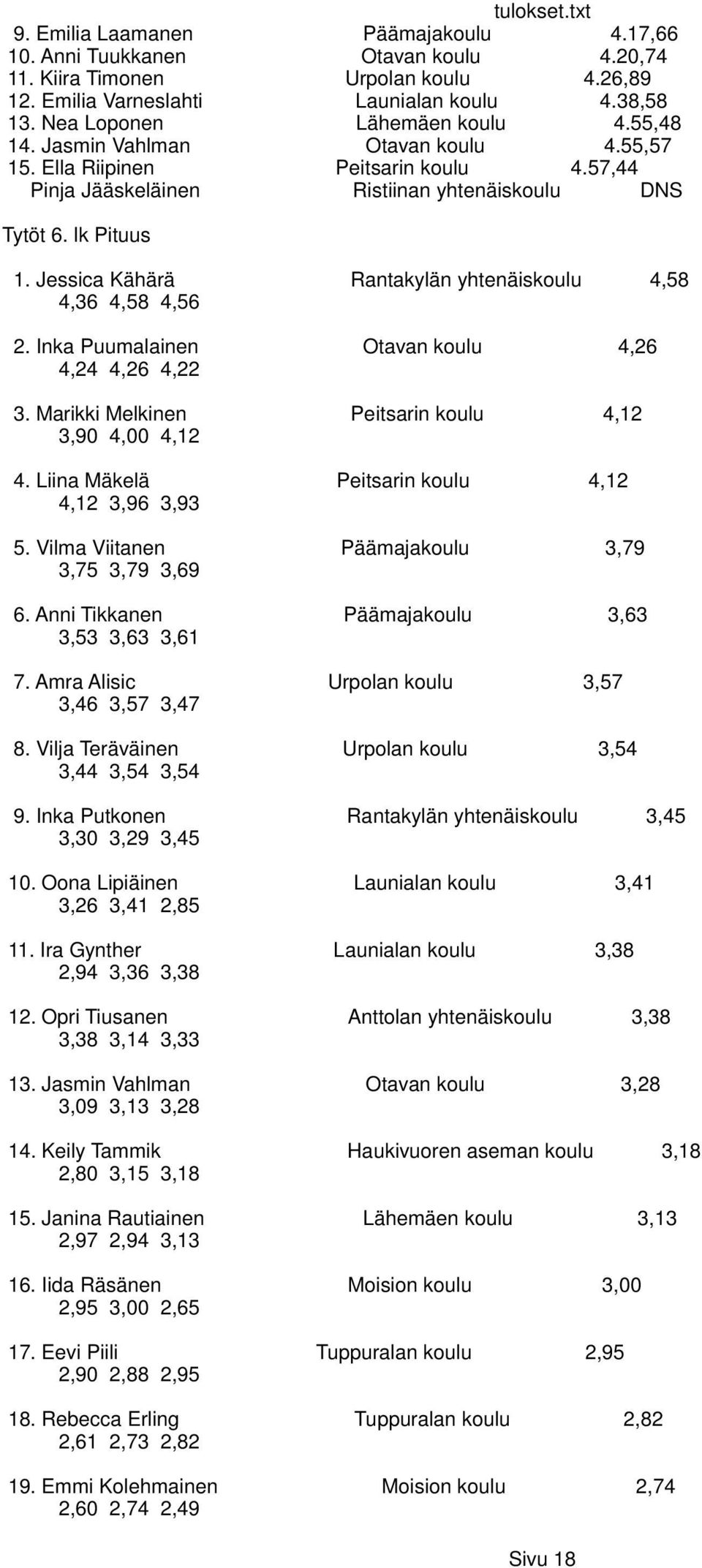 tulokset.txt

9. Emilia Laamanen Päämajakoulu 4.17,66
10. Anni Tuukkanen Otavan koulu 4.20,74
11. Kiira Timonen Urpolan koulu 4.26,89
12. Emilia Varneslahti Launialan koulu 4.38,58
13. Nea Loponen Lähemäen koulu 4.55,48
14. Jasmin Vahlman Otavan koulu 4.55,57
15. Ella Riipinen Peitsarin koulu 4.57,44
Pinja Jääskeläinen Ristiinan yhtenäiskoulu DNS

Tytöt 6. lk Pituus

1. Jessica Kähärä Rantakylän yhtenäiskoulu 4,58
4,36 4,58 4,56

2. Inka Puumalainen Otavan koulu 4,26
4,24 4,26 4,22

3. Marikki Melkinen Peitsarin koulu 4,12
3,90 4,00 4,12

4. Liina Mäkelä Peitsarin koulu 4,12
4,12 3,96 3,93

5. Vilma Viitanen Päämajakoulu 3,79
3,75 3,79 3,69

6. Anni Tikkanen Päämajakoulu 3,63
3,53 3,63 3,61

7. Amra Alisic Urpolan koulu 3,57
3,46 3,57 3,47

8. Vilja Teräväinen Urpolan koulu 3,54
3,44 3,54 3,54

9. Inka Putkonen Rantakylän yhtenäiskoulu 3,45
3,30 3,29 3,45

10. Oona Lipiäinen Launialan koulu 3,41
3,26 3,41 2,85

11. Ira Gynther Launialan koulu 3,38
2,94 3,36 3,38

12. Opri Tiusanen Anttolan yhtenäiskoulu 3,38
3,38 3,14 3,33

13. Jasmin Vahlman Otavan koulu 3,28
3,09 3,13 3,28

14. Keily Tammik Haukivuoren aseman koulu 3,18
2,80 3,15 3,18

15. Janina Rautiainen Lähemäen koulu 3,13
2,97 2,94 3,13

16. Iida Räsänen Moision koulu 3,00
2,95 3,00 2,65

17. Eevi Piili Tuppuralan koulu 2,95
2,90 2,88 2,95

18. Rebecca Erling Tuppuralan koulu 2,82
2,61 2,73 2,82

19. Emmi Kolehmainen Moision koulu 2,74
2,60 2,74 2,49

Sivu 18